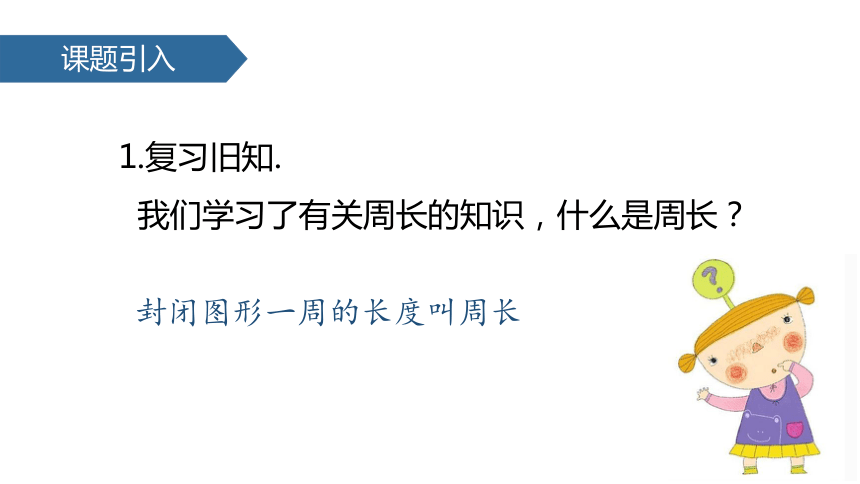 课题引入

1.复习旧知.

我们学习了有关周长的知识，什么是周长？

封闭图形一周的长度叫周长

?